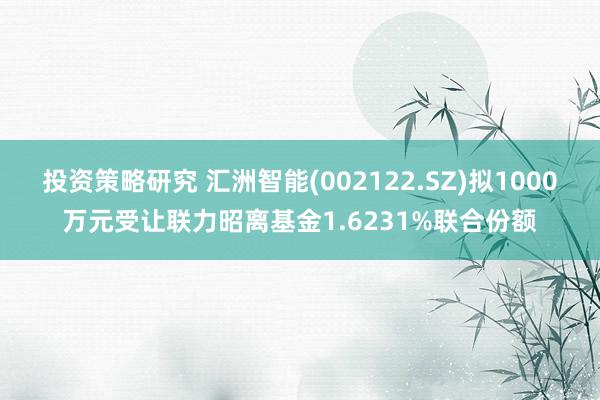 投资策略研究 汇洲智能(002122.SZ)拟1000万元受让联力昭离基金1.6231%联合份额